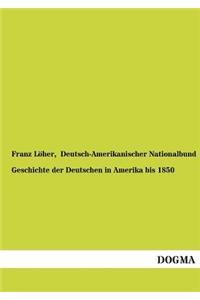 Franz Löher, Deutsch-Amerikanischer Nationalbund

Geschichte der Deutschen in Amerika bis 1850

DOGMA